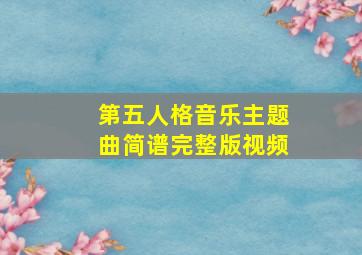 第五人格音乐主题曲简谱完整版视频